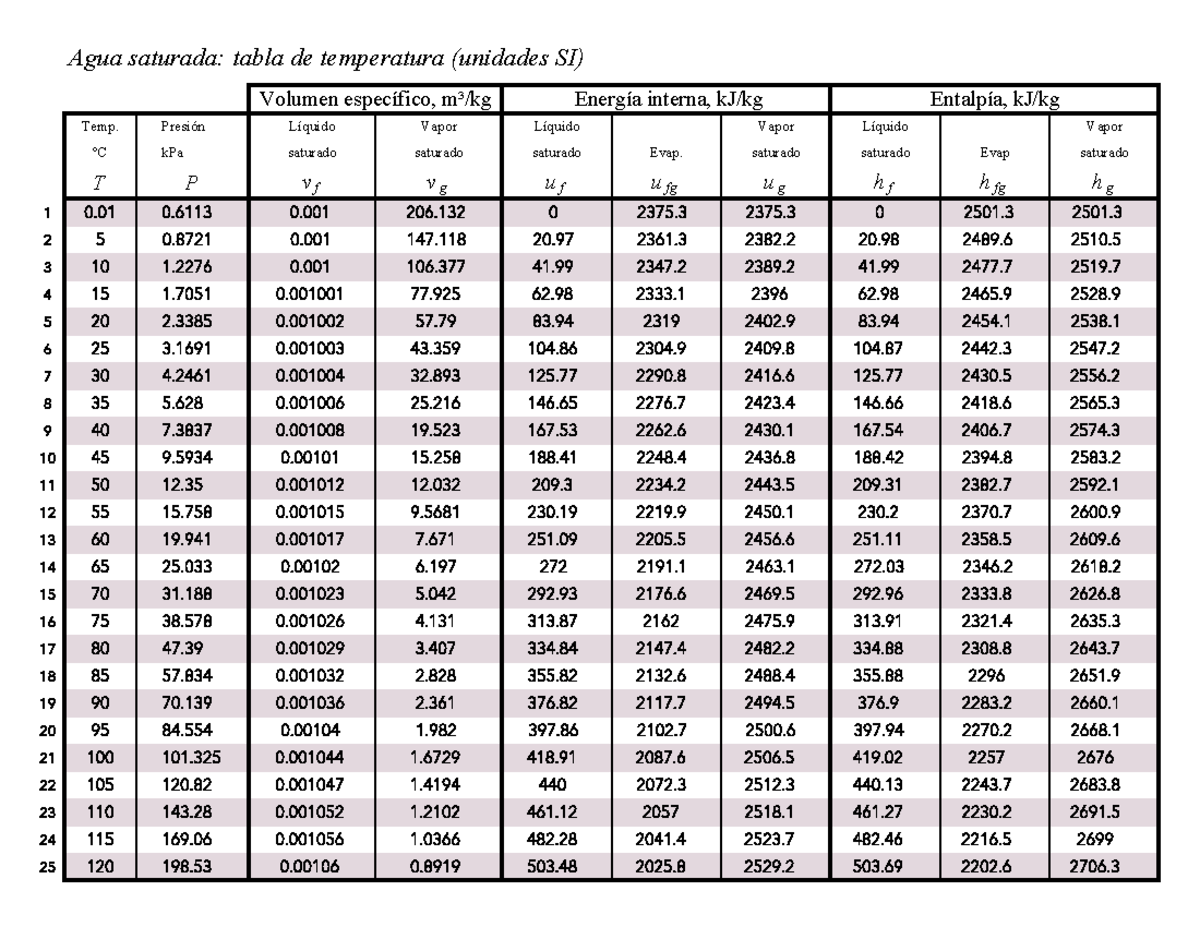 Agua saturada: tabla de temperatura (unidades SI)

| | | | Volumen específico, m³/kg | | Energía interna, kJ/kg | | | Entalpía, kJ/kg | | |
|---|---|---|---|---|---|---|---|---|---|---|
| | Temp. °C $T$ | Presión kPa $P$ | Líquido saturado $v_f$ | Vapor saturado $v_g$ | Líquido saturado $u_f$ | Evap. $u_{fg}$ | Vapor saturado $u_g$ | Líquido saturado $h_f$ | Evap $h_{fg}$ | Vapor saturado $h_g$ |
| 1 | 0.01 | 0.6113 | 0.001 | 206.132 | 0 | 2375.3 | 2375.3 | 0 | 2501.3 | 2501.3 |
| 2 | 5 | 0.8721 | 0.001 | 147.118 | 20.97 | 2361.3 | 2382.2 | 20.98 | 2489.6 | 2510.5 |
| 3 | 10 | 1.2276 | 0.001 | 106.377 | 41.99 | 2347.2 | 2389.2 | 41.99 | 2477.7 | 2519.7 |
| 4 | 15 | 1.7051 | 0.001001 | 77.925 | 62.98 | 2333.1 | 2396 | 62.98 | 2465.9 | 2528.9 |
| 5 | 20 | 2.3385 | 0.001002 | 57.79 | 83.94 | 2319 | 2402.9 | 83.94 | 2454.1 | 2538.1 |
| 6 | 25 | 3.1691 | 0.001003 | 43.359 | 104.86 | 2304.9 | 2409.8 | 104.87 | 2442.3 | 2547.2 |
| 7 | 30 | 4.2461 | 0.001004 | 32.893 | 125.77 | 2290.8 | 2416.6 | 125.77 | 2430.5 | 2556.2 |
| 8 | 35 | 5.628 | 0.001006 | 25.216 | 146.65 | 2276.7 | 2423.4 | 146.66 | 2418.6 | 2565.3 |
| 9 | 40 | 7.3837 | 0.001008 | 19.523 | 167.53 | 2262.6 | 2430.1 | 167.54 | 2406.7 | 2574.3 |
| 10 | 45 | 9.5934 | 0.00101 | 15.258 | 188.41 | 2248.4 | 2436.8 | 188.42 | 2394.8 | 2583.2 |
| 11 | 50 | 12.35 | 0.001012 | 12.032 | 209.3 | 2234.2 | 2443.5 | 209.31 | 2382.7 | 2592.1 |
| 12 | 55 | 15.758 | 0.001015 | 9.5681 | 230.19 | 2219.9 | 2450.1 | 230.2 | 2370.7 | 2600.9 |
| 13 | 60 | 19.941 | 0.001017 | 7.671 | 251.09 | 2205.5 | 2456.6 | 251.11 | 2358.5 | 2609.6 |
| 14 | 65 | 25.033 | 0.00102 | 6.197 | 272 | 2191.1 | 2463.1 | 272.03 | 2346.2 | 2618.2 |
| 15 | 70 | 31.188 | 0.001023 | 5.042 | 292.93 | 2176.6 | 2469.5 | 292.96 | 2333.8 | 2626.8 |
| 16 | 75 | 38.578 | 0.001026 | 4.131 | 313.87 | 2162 | 2475.9 | 313.91 | 2321.4 | 2635.3 |
| 17 | 80 | 47.39 | 0.001029 | 3.407 | 334.84 | 2147.4 | 2482.2 | 334.88 | 2308.8 | 2643.7 |
| 18 | 85 | 57.834 | 0.001032 | 2.828 | 355.82 | 2132.6 | 2488.4 | 355.88 | 2296 | 2651.9 |
| 19 | 90 | 70.139 | 0.001036 | 2.361 | 376.82 | 2117.7 | 2494.5 | 376.9 | 2283.2 | 2660.1 |
| 20 | 95 | 84.554 | 0.00104 | 1.982 | 397.86 | 2102.7 | 2500.6 | 397.94 | 2270.2 | 2668.1 |
| 21 | 100 | 101.325 | 0.001044 | 1.6729 | 418.91 | 2087.6 | 2506.5 | 419.02 | 2257 | 2676 |
| 22 | 105 | 120.82 | 0.001047 | 1.4194 | 440 | 2072.3 | 2512.3 | 440.13 | 2243.7 | 2683.8 |
| 23 | 110 | 143.28 | 0.001052 | 1.2102 | 461.12 | 2057 | 2518.1 | 461.27 | 2230.2 | 2691.5 |
| 24 | 115 | 169.06 | 0.001056 | 1.0366 | 482.28 | 2041.4 | 2523.7 | 482.46 | 2216.5 | 2699 |
| 25 | 120 | 198.53 | 0.00106 | 0.8919 | 503.48 | 2025.8 | 2529.2 | 503.69 | 2202.6 | 2706.3 |